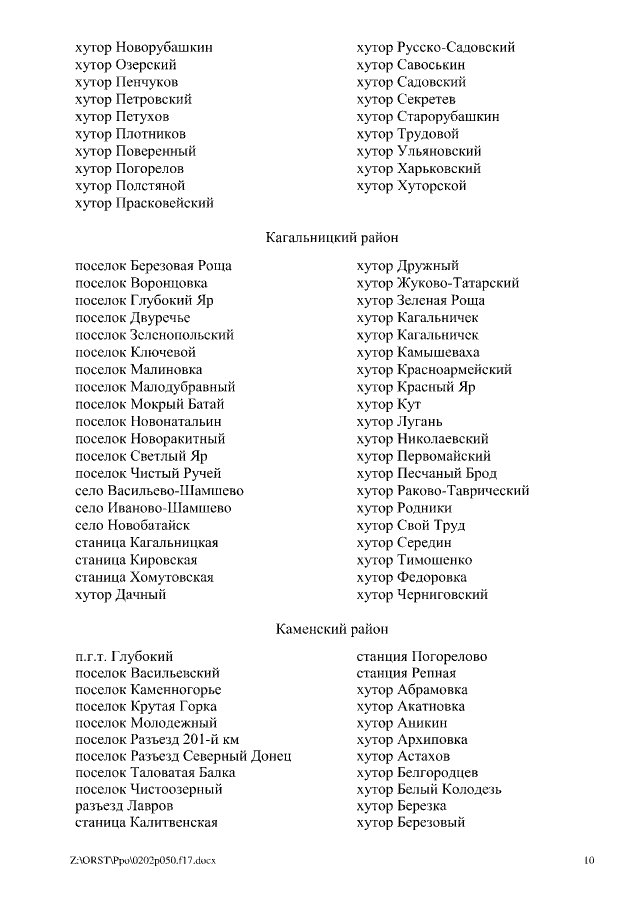 хутор Новорубашкин
хутор Озерский
хутор Пенчуков
хутор Петровский
хутор Петухов
хутор Плотников
хутор Поверенный
хутор Погорелов
хутор Полстяной
хутор Прасковейский

хутор Русско-Садовский
хутор Савоськин
хутор Садовский
хутор Секретев
хутор Старорубашкин
хутор Трудовой
хутор Ульяновский
хутор Харьковский
хутор Хуторской

Кагальницкий район

поселок Березовая Роща
поселок Воронцовка
поселок Глубокий Яр
поселок Двуречье
поселок Зеленопольский
поселок Ключевой
поселок Малиновка
поселок Малодубравный
поселок Мокрый Батай
поселок Новонатальин
поселок Новоракитный
поселок Светлый Яр
поселок Чистый Ручей
село Васильево-Шамшево
село Иваново-Шамшево
село Новобатайск
станица Кагальницкая
станица Кировская
станица Хомутовская
хутор Дачный

хутор Дружный
хутор Жуково-Татарский
хутор Зеленая Роща
хутор Кагальничек
хутор Кагальничек
хутор Камышеваха
хутор Красноармейский
хутор Красный Яр
хутор Кут
хутор Лугань
хутор Николаевский
хутор Первомайский
хутор Песчаный Брод
хутор Раково-Таврический
хутор Родники
хутор Свой Труд
хутор Середин
хутор Тимошенко
хутор Федоровка
хутор Черниговский

Каменский район

п.г.т. Глубокий
поселок Васильевский
поселок Каменногорье
поселок Крутая Горка
поселок Молодежный
поселок Разъезд 201-й км
поселок Разъезд Северный Донец
поселок Таловатая Балка
поселок Чистоозерный
разъезд Лавров
станица Калитвенская

станция Погорелово
станция Репная
хутор Абрамовка
хутор Акатновка
хутор Аникин
хутор Архиповка
хутор Астахов
хутор Белгородцев
хутор Белый Колодезь
хутор Березка
хутор Березовый

Z:\ORST\Ppo\0202p050.f17.docx 10